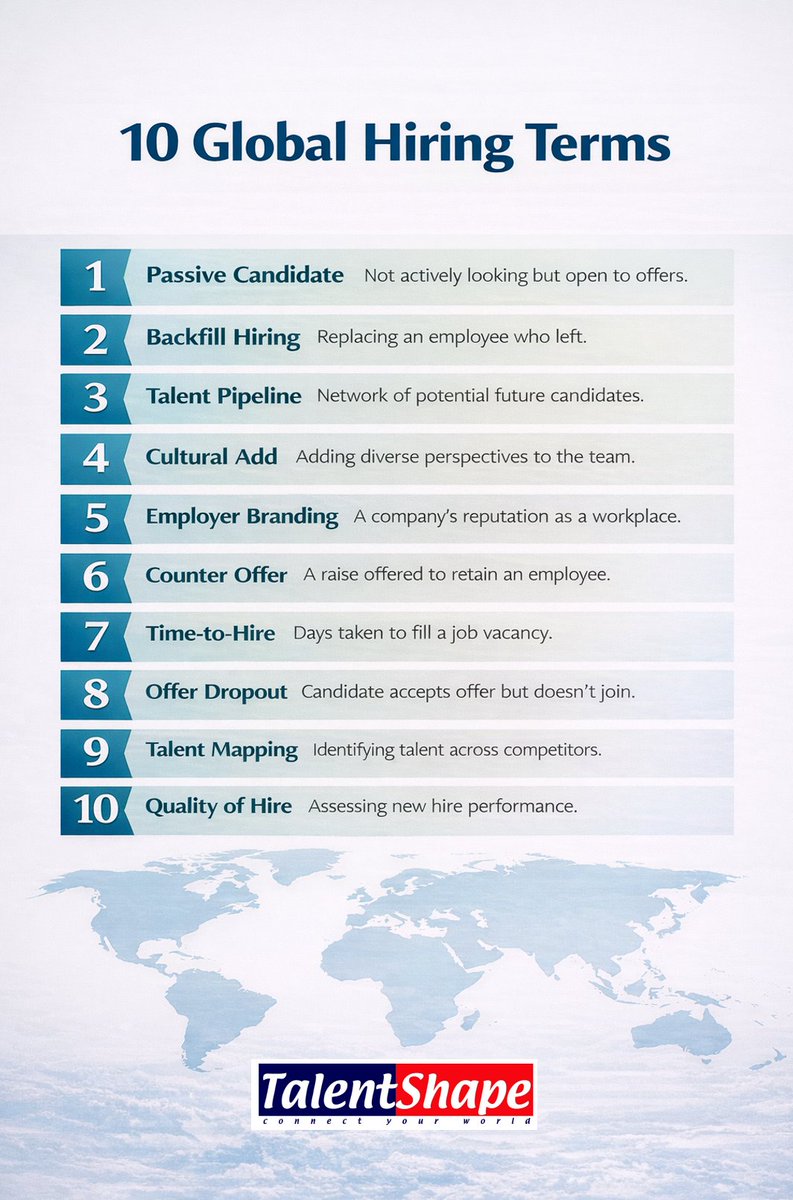 10 Global Hiring Terms

1 Passive Candidate Not actively looking but open to offers.

2 Backfill Hiring Replacing an employee who left.

3 Talent Pipeline Network of potential future candidates.

4 Cultural Add Adding diverse perspectives to the team.

5 Employer Branding A company's reputation as a workplace.

6 Counter Offer A raise offered to retain an employee.

7 Time-to-Hire Days taken to fill a job vacancy.

8 Offer Dropout Candidate accepts offer but doesn't join.

9 Talent Mapping Identifying talent across competitors.

10 Quality of Hire Assessing new hire performance.

TalentShape
connect your world